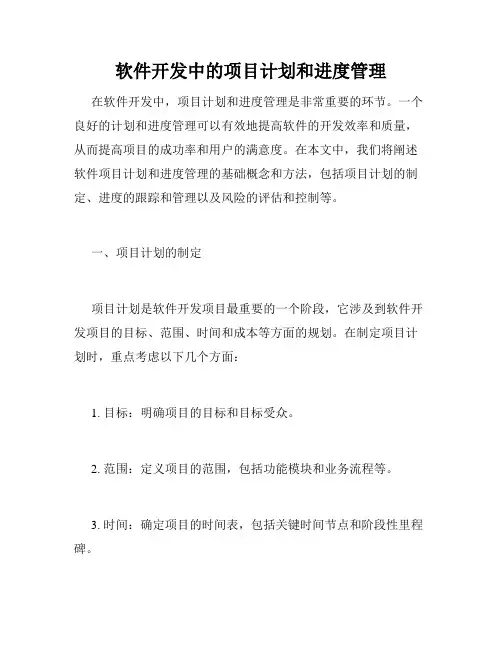 软件开发中的项目计划和进度管理

在软件开发中，项目计划和进度管理是非常重要的环节。一个良好的计划和进度管理可以有效地提高软件的开发效率和质量，从而提高项目的成功率和用户的满意度。在本文中，我们将阐述软件项目计划和进度管理的基础概念和方法，包括项目计划的制定、进度的跟踪和管理以及风险的评估和控制等。

一、项目计划的制定

项目计划是软件开发项目最重要的一个阶段，它涉及到软件开发项目的目标、范围、时间和成本等方面的规划。在制定项目计划时，重点考虑以下几个方面：

1. 目标：明确项目的目标和目标受众。

2. 范围：定义项目的范围，包括功能模块和业务流程等。

3. 时间：确定项目的时间表，包括关键时间节点和阶段性里程碑。